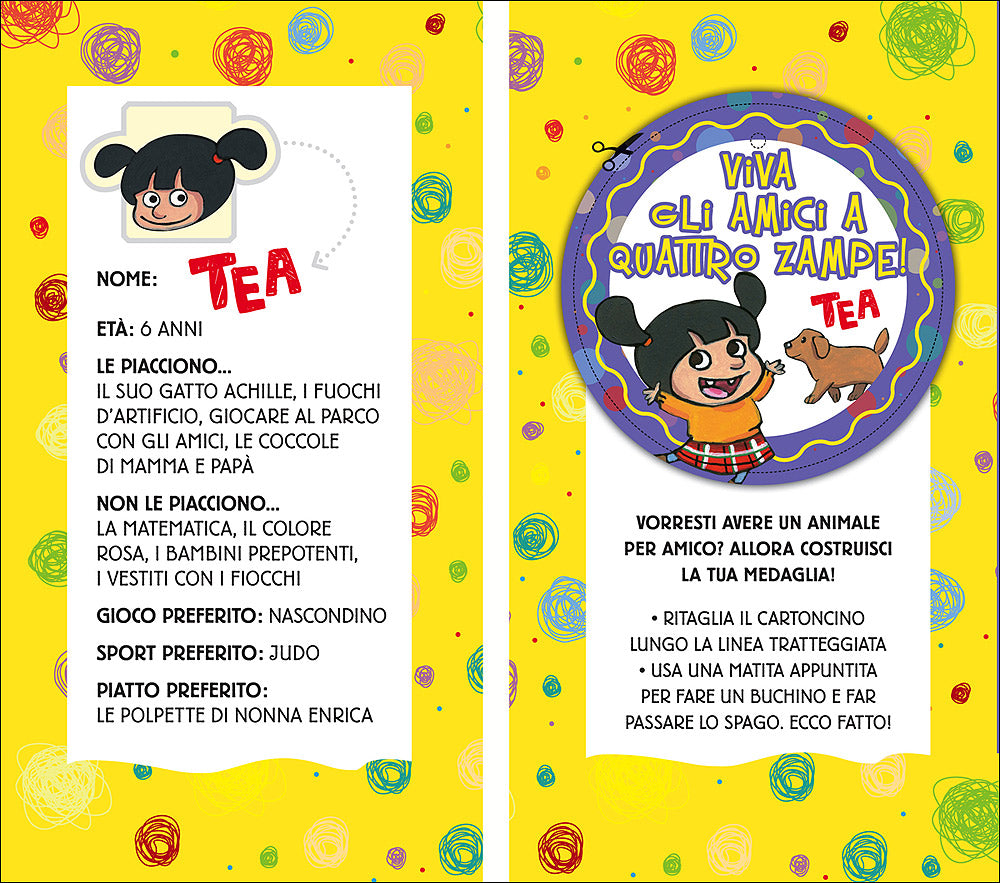 NOME: TEA

ETÀ: 6 ANNI

LE PIACCIONO...
IL SUO GATTO ACHILLE, I FUOCHI D'ARTIFICIO, GIOCARE AL PARCO CON GLI AMICI, LE COCCOLE DI MAMMA E PAPÀ

NON LE PIACCIONO...
LA MATEMATICA, IL COLORE ROSA, I BAMBINI PREPOTENTI, I VESTITI CON I FIOCCHI

GIOCO PREFERITO: NASCONDINO

SPORT PREFERITO: JUDO

PIATTO PREFERITO:
LE POLPETTE DI NONNA ENRICA

VIVA GLI AMICI A QUATTRO ZAMPE!
TEA

VORRESTI AVERE UN ANIMALE PER AMICO? ALLORA COSTRUISCI LA TUA MEDAGLIA!

• RITAGLIA IL CARTONCINO LUNGO LA LINEA TRATTEGGIATA
• USA UNA MATITA APPUNTITA PER FARE UN BUCHINO E FAR PASSARE LO SPAGO. ECCO FATTO!